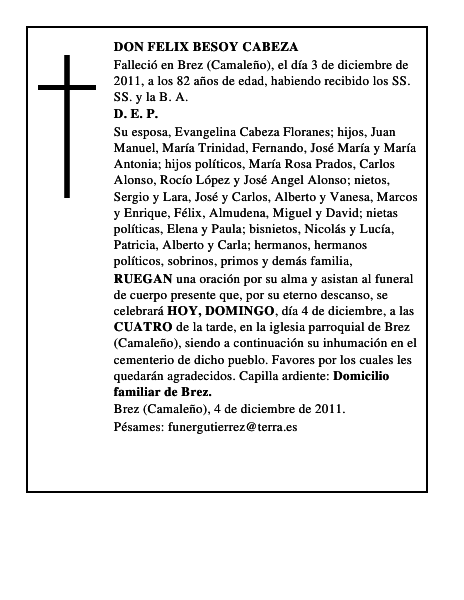 DON FELIX BESOY CABEZA

Falleció en Brez (Camaleño), el día 3 de diciembre de 2011, a los 82 años de edad, habiendo recibido los SS. SS. y la B. A.

D. E. P.

Su esposa, Evangelina Cabeza Floranes; hijos, Juan Manuel, María Trinidad, Fernando, José María y María Antonia; hijos políticos, María Rosa Prados, Carlos Alonso, Rocío López y José Angel Alonso; nietos, Sergio y Lara, José y Carlos, Alberto y Vanesa, Marcos y Enrique, Félix, Almudena, Miguel y David; nietas políticas, Elena y Paula; bisnietos, Nicolás y Lucía, Patricia, Alberto y Carla; hermanos, hermanos políticos, sobrinos, primos y demás familia,

RUEGAN una oración por su alma y asistan al funeral de cuerpo presente que, por su eterno descanso, se celebrará HOY, DOMINGO, día 4 de diciembre, a las CUATRO de la tarde, en la iglesia parroquial de Brez (Camaleño), siendo a continuación su inhumación en el cementerio de dicho pueblo. Favores por los cuales les quedarán agradecidos. Capilla ardiente: Domicilio familiar de Brez.

Brez (Camaleño), 4 de diciembre de 2011.

Pésames: funergutierrez@terra.es